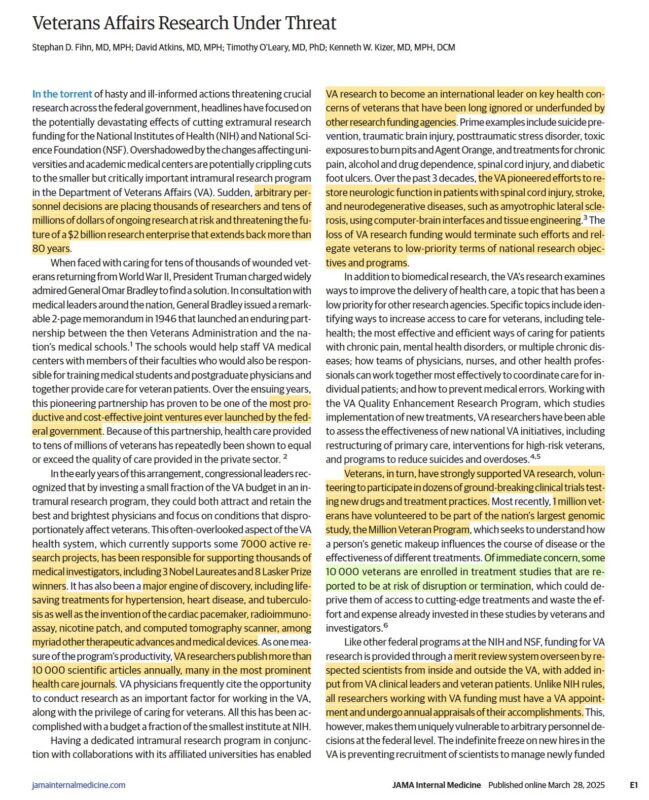 Veterans Affairs Research Under Threat

Stephan D. Fihn, MD, MPH; David Atkins, MD, MPH; Timothy O'Leary, MD, PhD; Kenneth W. Kizer, MD, MPH, DCM

In the torrent of hasty and ill-informed actions threatening crucial research across the federal government, headlines have focused on the potentially devastating effects of cutting extramural research funding for the National Institutes of Health (NIH) and National Science Foundation (NSF). Overshadowed by the changes affecting universities and academic medical centers are potentially crippling cuts to the smaller but critically important intramural research program in the Department of Veterans Affairs (VA). Sudden, arbitrary personnel decisions are placing thousands of researchers and tens of millions of dollars of ongoing research at risk and threatening the future of a $2 billion research enterprise that extends back more than 80 years.

When faced with caring for tens of thousands of wounded veterans returning from World War II, President Truman charged widely admired General Omar Bradley to find a solution. In consultation with medical leaders around the nation, General Bradley issued a remarkable 2-page memorandum in 1946 that launched an enduring partnership between the then Veterans Administration and the nation's medical schools.$^{1}$ The schools would help staff VA medical centers with members of their faculties who would also be responsible for training medical students and postgraduate physicians and together provide care for veteran patients. Over the ensuing years, this pioneering partnership has proven to be one of the most productive and cost-effective joint ventures ever launched by the federal government. Because of this partnership, health care provided to tens of millions of veterans has repeatedly been shown to equal or exceed the quality of care provided in the private sector. $^{2}$

In the early years of this arrangement, congressional leaders recognized that by investing a small fraction of the VA budget in an intramural research program, they could both attract and retain the best and brightest physicians and focus on conditions that disproportionately affect veterans. This often-overlooked aspect of the VA health system, which currently supports some 7000 active research projects, has been responsible for supporting thousands of medical investigators, including 3 Nobel Laureates and 8 Lasker Prize winners. It has also been a major engine of discovery, including lifesaving treatments for hypertension, heart disease, and tuberculosis as well as the invention of the cardiac pacemaker, radioimmunoassay, nicotine patch, and computed tomography scanner, among myriad other therapeutic advances and medical devices. As one measure of the program's productivity, VA researchers publish more than 10 000 scientific articles annually, many in the most prominent health care journals. VA physicians frequently cite the opportunity to conduct research as an important factor for working in the VA, along with the privilege of caring for veterans. All this has been accomplished with a budget a fraction of the smallest institute at NIH.

Having a dedicated intramural research program in conjunction with collaborations with its affiliated universities has enabled VA research to become an international leader on key health concerns of veterans that have been long ignored or underfunded by other research funding agencies. Prime examples include suicide prevention, traumatic brain injury, posttraumatic stress disorder, toxic exposures to burn pits and Agent Orange, and treatments for chronic pain, alcohol and drug dependence, spinal cord injury, and diabetic foot ulcers. Over the past 3 decades, the VA pioneered efforts to restore neurologic function in patients with spinal cord injury, stroke, and neurodegenerative diseases, such as amyotrophic lateral sclerosis, using computer-brain interfaces and tissue engineering.$^{3}$ The loss of VA research funding would terminate such efforts and relegate veterans to low-priority terms of national research objectives and programs.

In addition to biomedical research, the VA's research examines ways to improve the delivery of health care, a topic that has been a low priority for other research agencies. Specific topics include identifying ways to increase access to care for veterans, including telehealth; the most effective and efficient ways of caring for patients with chronic pain, mental health disorders, or multiple chronic diseases; how teams of physicians, nurses, and other health professionals can work together most effectively to coordinate care for individual patients; and how to prevent medical errors. Working with the VA Quality Enhancement Research Program, which studies implementation of new treatments, VA researchers have been able to assess the effectiveness of new national VA initiatives, including restructuring of primary care, interventions for high-risk veterans, and programs to reduce suicides and overdoses.$^{4,5}$

Veterans, in turn, have strongly supported VA research, volunteering to participate in dozens of ground-breaking clinical trials testing new drugs and treatment practices. Most recently, 1 million veterans have volunteered to be part of the nation's largest genomic study, the Million Veteran Program, which seeks to understand how a person's genetic makeup influences the course of disease or the effectiveness of different treatments. Of immediate concern, some 10 000 veterans are enrolled in treatment studies that are reported to be at risk of disruption or termination, which could deprive them of access to cutting-edge treatments and waste the effort and expense already invested in these studies by veterans and investigators.$^{6}$

Like other federal programs at the NIH and NSF, funding for VA research is provided through a merit review system overseen by respected scientists from inside and outside the VA, with added input from VA clinical leaders and veteran patients. Unlike NIH rules, all researchers working with VA funding must have a VA appointment and undergo annual appraisals of their accomplishments. This, however, makes them uniquely vulnerable to arbitrary personnel decisions at the federal level. The indefinite freeze on new hires in the VA is preventing recruitment of scientists to manage newly funded

jamainternalmedicine.com

JAMA Internal Medicine Published online March 28, 2025 E1